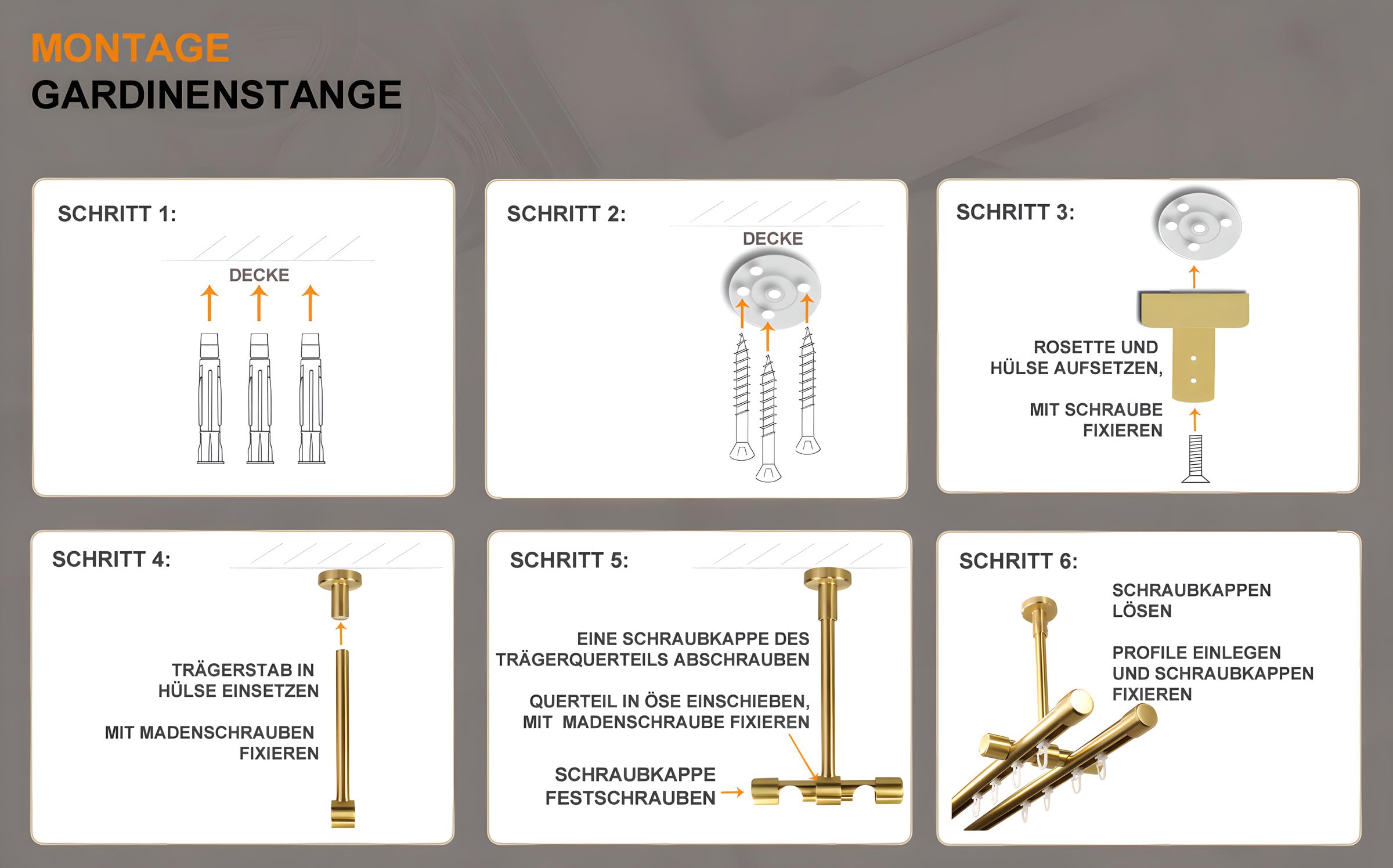 MONTAGE
GARDINENSTANGE

SCHRITT 1:

DECKE

SCHRITT 2:

DECKE

SCHRITT 3:

ROSETTE UND HÜLSE AUFSETZEN,

MIT SCHRAUBE FIXIEREN

SCHRITT 4:

TRÄGERSTAB IN HÜLSE EINSETZEN

MIT MADENSCHRAUBEN FIXIEREN

SCHRITT 5:

EINE SCHRAUBKAPPE DES TRÄGERQUERTEILS ABSCHRAUBEN

QUERTEIL IN ÖSE EINSCHIEBEN, MIT MADENSCHRAUBE FIXIEREN

SCHRAUBKAPPE FESTSCHRAUBEN

SCHRITT 6:

SCHRAUBKAPPEN LÖSEN

PROFILE EINLEGEN UND SCHRAUBKAPPEN FIXIEREN